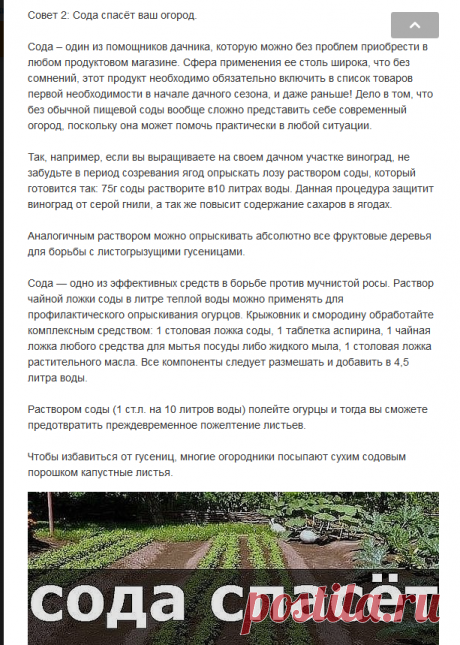 Совет 2: Сода спасёт ваш огород.

Сода – один из помощников дачника, которую можно без проблем приобрести в любом продуктовом магазине. Сфера применения ее столь широка, что без сомнений, этот продукт необходимо обязательно включить в список товаров первой необходимости в начале дачного сезона, и даже раньше! Дело в том, что без обычной пищевой соды вообще сложно представить себе современный огород, поскольку она может помочь практически в любой ситуации.

Так, например, если вы выращиваете на своем дачном участке виноград, не забудьте в период созревания ягод опрыскать лозу раствором соды, который готовится так: 75г соды растворите в10 литрах воды. Данная процедура защитит виноград от серой гнили, а так же повысит содержание сахаров в ягодах.

Аналогичным раствором можно опрыскивать абсолютно все фруктовые деревья для борьбы с листогрызущими гусеницами.

Сода — одно из эффективных средств в борьбе против мучнистой росы. Раствор чайной ложки соды в литре теплой воды можно применять для профилактического опрыскивания огурцов. Крыжовник и смородину обработайте комплексным средством: 1 столовая ложка соды, 1 таблетка аспирина, 1 чайная ложка любого средства для мытья посуды либо жидкого мыла, 1 столовая ложка растительного масла. Все компоненты следует размешать и добавить в 4,5 литра воды.

Раствором соды (1 ст.л. на 10 литров воды) полейте огурцы и тогда вы сможете предотвратить преждевременное пожелтение листьев.

Чтобы избавиться от гусениц, многие огородники посыпают сухим содовым порошком капустные листья.

сода спасёт

postila.ru